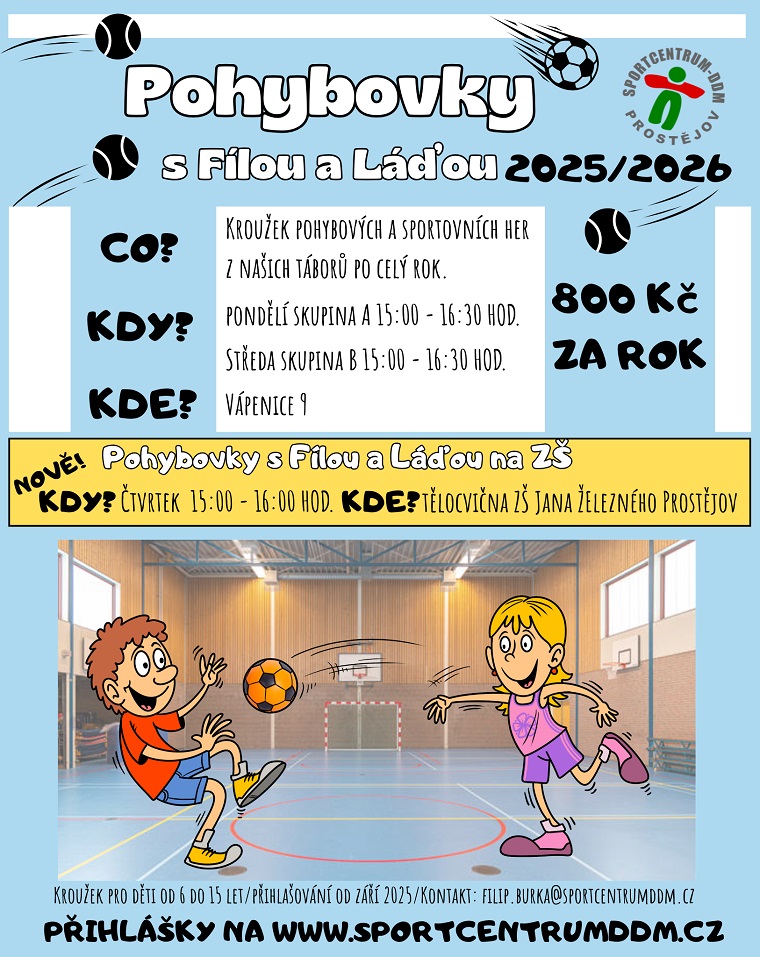 Pohybovky

SPORTCENTRUM-DDM
PROSTĚJOV

s Fílou a Láďou 2025/2026

CO?

KDY?

KDE?

Kroužek pohybových a sportovních her z našich táborů po celý rok.

pondělí skupina A 15:00 - 16:30 hod.

Středa skupina B 15:00 - 16:30 hod.

Vápenice 9

800 Kč
ZA ROK

NOVĚ!
Pohybovky s Fílou a Láďou na ZŠ
KDY? Čtvrtek 15:00 - 16:00 hod. KDE? tělocvična ZŠ Jana Železného Prostějov

Kroužek pro děti od 6 do 15 let/přihlašování od září 2025/Kontakt: filip.burka@sportcentrumddm.cz

PŘIHLÁŠKY NA WWW.SPORTCENTRUMDDM.CZ